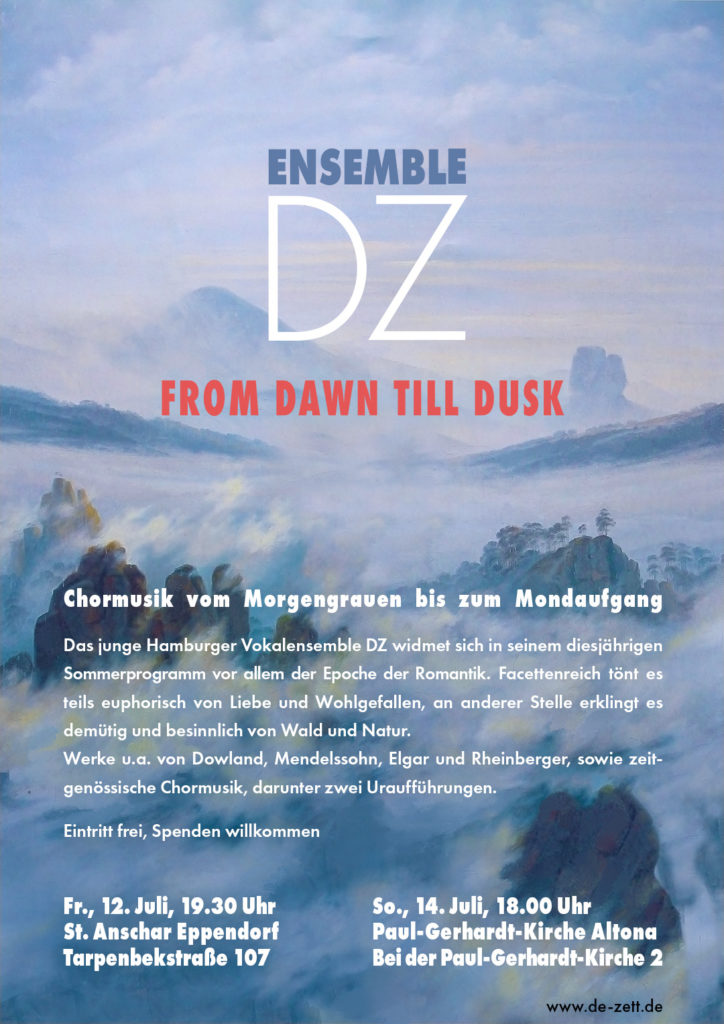 ENSEMBLE
DZ

FROM DAWN TILL DUSK

Chormusik vom Morgengrauen bis zum Mondaufgang

Das junge Hamburger Vokalensemble DZ widmet sich in seinem diesjährigen Sommerprogramm vor allem der Epoche der Romantik. Facettenreich tönt es teils euphorisch von Liebe und Wohlgefallen, an anderer Stelle erklingt es demütig und besinnlich von Wald und Natur.
Werke u.a. von Dowland, Mendelssohn, Elgar und Rheinberger, sowie zeitgenössische Chormusik, darunter zwei Uraufführungen.

Eintritt frei, Spenden willkommen

Fr., 12. Juli, 19.30 Uhr
St. Anschar Eppendorf
Tarpenbekstraße 107

So., 14. Juli, 18.00 Uhr
Paul-Gerhardt-Kirche Altona
Bei der Paul-Gerhardt-Kirche 2

www.de-zett.de